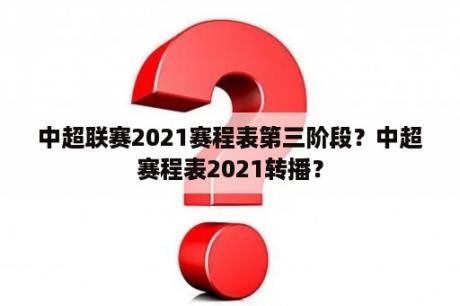 中超联赛2021赛程表第三阶段？中超赛程表2021转播？